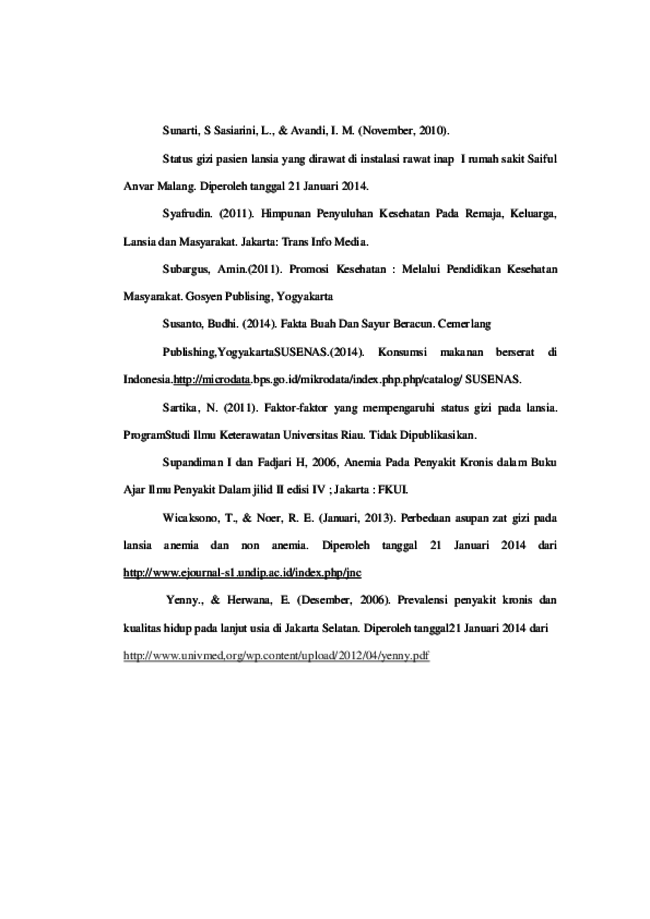 Sunarti, S Sasiarini, L., & Avandi, I. M. (November, 2010).

Status gizi pasien lansia yang dirawat di instalasi rawat inap I rumah sakit Saiful Anvar Malang. Diperoleh tanggal 21 Januari 2014.

Syafrudin. (2011). Himpunan Penyuluhan Kesehatan Pada Remaja, Keluarga, Lansia dan Masyarakat. Jakarta: Trans Info Media.

Subargus, Amin.(2011). Promosi Kesehatan : Melalui Pendidikan Kesehatan Masyarakat. Gosyen Publising, Yogyakarta

Susanto, Budhi. (2014). Fakta Buah Dan Sayur Beracun. Cemerlang

Publishing,YogyakartaSUSENAS.(2014). Konsumsi makanan berserat di Indonesia.http://microdata.bps.go.id/mikrodata/index.php.php/catalog/ SUSENAS.

Sartika, N. (2011). Faktor-faktor yang mempengaruhi status gizi pada lansia. ProgramStudi Ilmu Keterawatan Universitas Riau. Tidak Dipublikasikan.

Supandiman I dan Fadjari H, 2006, Anemia Pada Penyakit Kronis dalam Buku Ajar Ilmu Penyakit Dalam jilid II edisi IV ; Jakarta : FKUI.

Wicaksono, T., & Noer, R. E. (Januari, 2013). Perbedaan asupan zat gizi pada lansia anemia dan non anemia. Diperoleh tanggal 21 Januari 2014 dari http://www.ejournal-s1.undip.ac.id/index.php/jnc

Yenny., & Herwana, E. (Desember, 2006). Prevalensi penyakit kronis dan kualitas hidup pada lanjut usia di Jakarta Selatan. Diperoleh tanggal21 Januari 2014 dari

http://www.univmed,org/wp.content/upload/2012/04/yenny.pdf